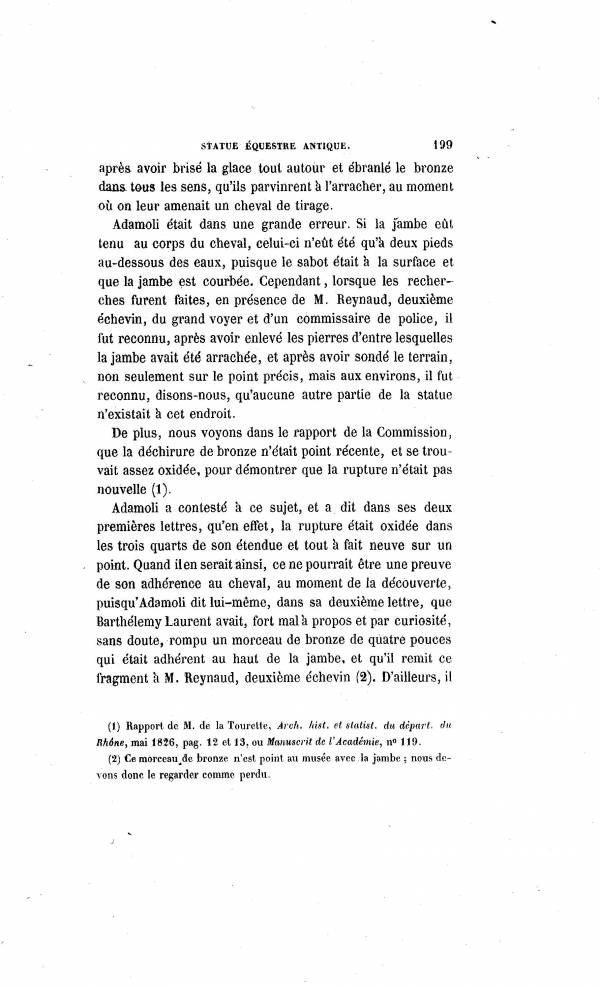 STATUE ÉQUESTRE ANTIQUE. 199

après avoir brisé la glace tout autour et ébranlé le bronze dans tous les sens, qu'ils parvinrent à l'arracher, au moment où on leur amenait un cheval de tirage.

Adamoli était dans une grande erreur. Si la jambe eût tenu au corps du cheval, celui-ci n'eût été qu'à deux pieds au-dessous des eaux, puisque le sabot était à la surface et que la jambe est courbée. Cependant, lorsque les recherches furent faites, en présence de M. Reynaud, deuxième échevin, du grand voyer et d'un commissaire de police, il fut reconnu, après avoir enlevé les pierres d'entre lesquelles la jambe avait été arrachée, et après avoir sondé le terrain, non seulement sur le point précis, mais aux environs, il fut reconnu, disons-nous, qu'aucune autre partie de la statue n'existait à cet endroit.

De plus, nous voyons dans le rapport de la Commission, que la déchirure de bronze n'était point récente, et se trouvait assez oxidée, pour démontrer que la rupture n'était pas nouvelle (1).

Adamoli a contesté à ce sujet, et a dit dans ses deux premières lettres, qu'en effet, la rupture était oxidée dans les trois quarts de son étendue et tout à fait neuve sur un point. Quand il en serait ainsi, ce ne pourrait être une preuve de son adhérence au cheval, au moment de la découverte, puisqu'Adamoli dit lui-même, dans sa deuxième lettre, que Barthélemy Laurent avait, fort mal à propos et par curiosité, sans doute, rompu un morceau de bronze de quatre pouces qui était adhérent au haut de la jambe, et qu'il remit ce fragment à M. Reynaud, deuxième échevin (2). D'ailleurs, il

(1) Rapport de M. de la Tourette, Arch. hist. et statist. du départ. du Rhône, mai 1826, pag. 12 et 13, ou Manuscrit de l'Académie, nº 119.

(2) Ce morceau de bronze n'est point au musée avec la jambe ; nous devons donc le regarder comme perdu.